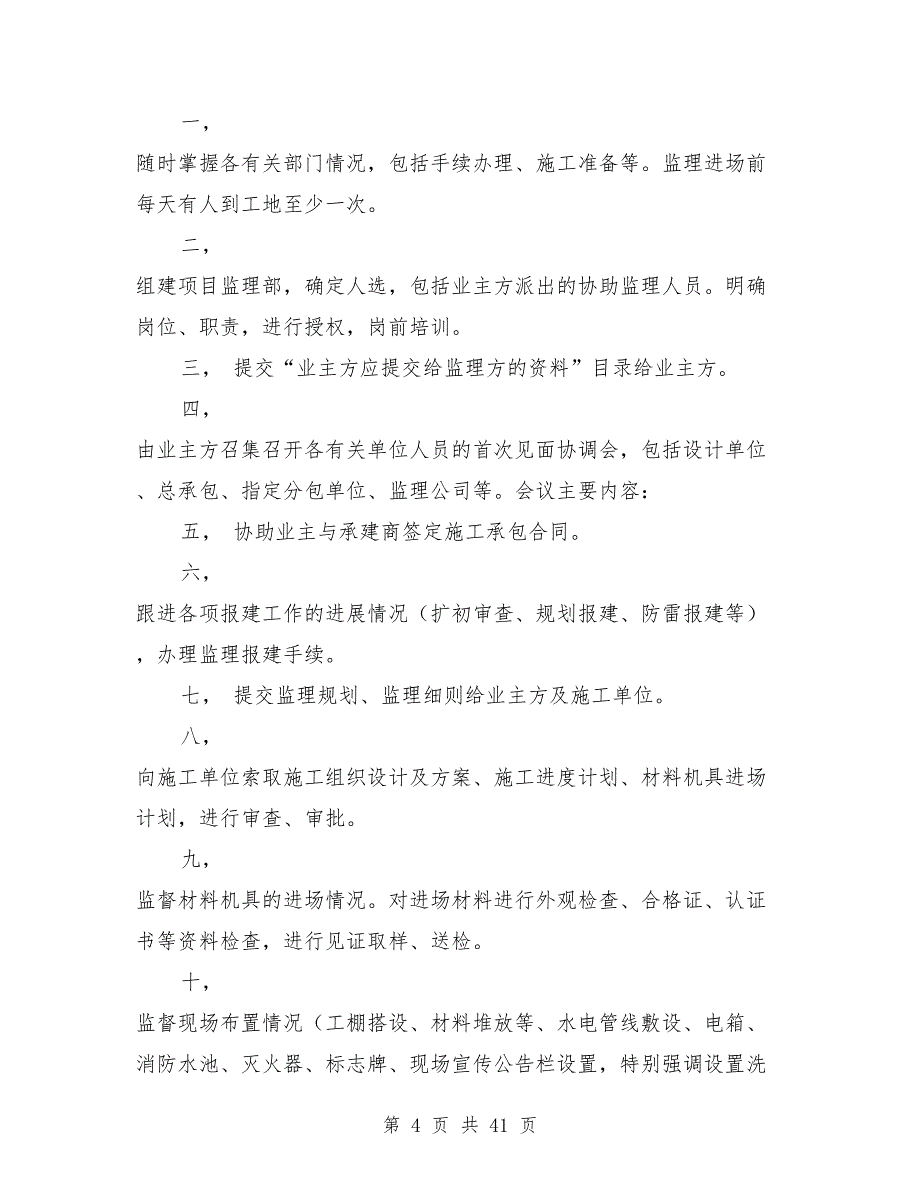 一，

随时掌握各有关部门情况，包括手续办理、施工准备等。监理进场前每天有人到工地至少一次。

二，

组建项目监理部，确定人选，包括业主方派出的协助监理人员。明确岗位、职责，进行授权，岗前培训。

三， 提交“业主方应提交给监理方的资料”目录给业主方。

四，

由业主方召集召开各有关单位人员的首次见面协调会，包括设计单位、总承包、指定分包单位、监理公司等。会议主要内容：

五， 协助业主与承建商签定施工承包合同。

六，

跟进各项报建工作的进展情况（扩初审查、规划报建、防雷报建等），办理监理报建手续。

七， 提交监理规划、监理细则给业主方及施工单位。

八，

向施工单位索取施工组织设计及方案、施工进度计划、材料机具进场计划，进行审查、审批。

九，

监督材料机具的进场情况。对进场材料进行外观检查、合格证、认证书等资料检查，进行见证取样、送检。

十，

监督现场布置情况（工棚搭设、材料堆放等、水电管线敷设、电箱、消防水池、灭火器、标志牌、现场宣传公告栏设置，特别强调设置洗

第 4 页 共 41 页